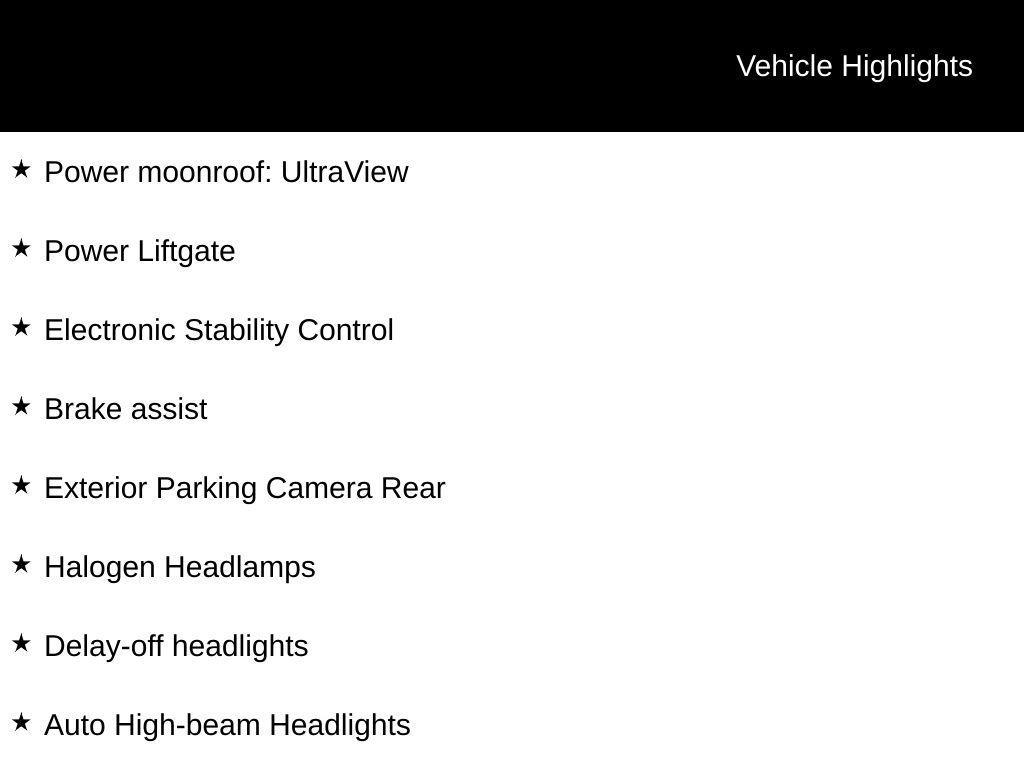 Vehicle Highlights

★ Power moonroof: UltraView

★ Power Liftgate

★ Electronic Stability Control

★ Brake assist

★ Exterior Parking Camera Rear

★ Halogen Headlamps

★ Delay-off headlights

★ Auto High-beam Headlights